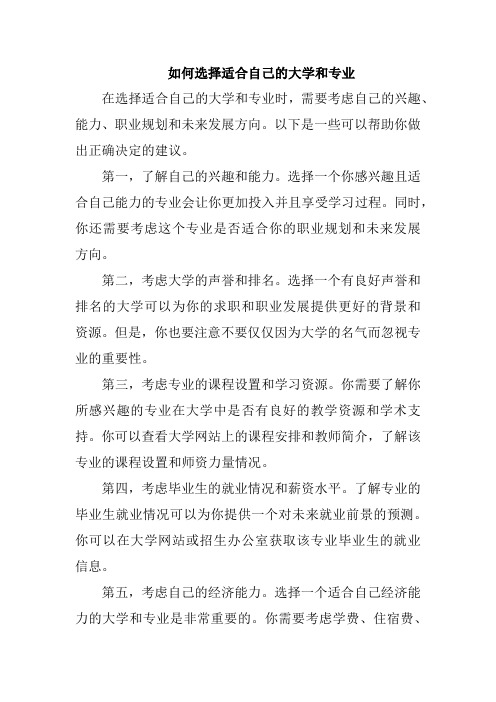 如何选择适合自己的大学和专业

在选择适合自己的大学和专业时，需要考虑自己的兴趣、能力、职业规划和未来发展方向。以下是一些可以帮助你做出正确决定的建议。

第一，了解自己的兴趣和能力。选择一个你感兴趣且适合自己能力的专业会让你更加投入并且享受学习过程。同时，你还需要考虑这个专业是否适合你的职业规划和未来发展方向。

第二，考虑大学的声誉和排名。选择一个有良好声誉和排名的大学可以为你的求职和职业发展提供更好的背景和资源。但是，你也要注意不要仅仅因为大学的名气而忽视专业的重要性。

第三，考虑专业的课程设置和学习资源。你需要了解你所感兴趣的专业在大学中是否有良好的教学资源和学术支持。你可以查看大学网站上的课程安排和教师简介，了解该专业的课程设置和师资力量情况。

第四，考虑毕业生的就业情况和薪资水平。了解专业的毕业生就业情况可以为你提供一个对未来就业前景的预测。你可以在大学网站或招生办公室获取该专业毕业生的就业信息。

第五，考虑自己的经济能力。选择一个适合自己经济能力的大学和专业是非常重要的。你需要考虑学费、住宿费、